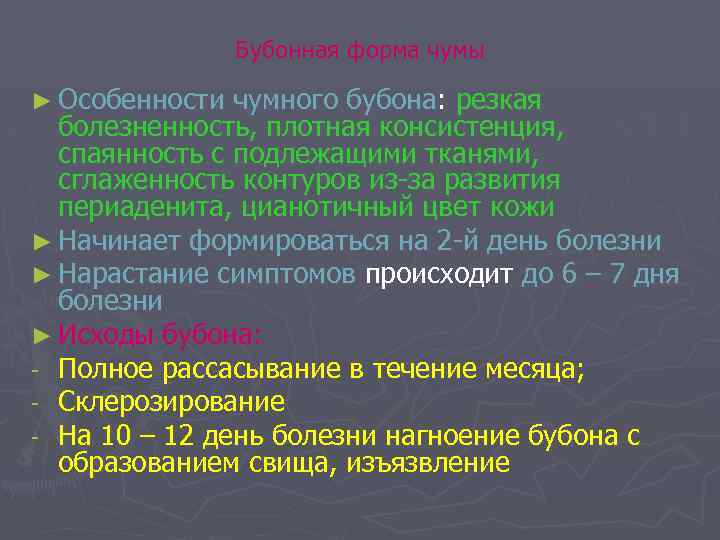 Бубонная форма чумы

► Особенности чумного бубона: резкая болезненность, плотная консистенция, спаянность с подлежащими тканями, сглаженность контуров из-за развития периаденита, цианотичный цвет кожи

► Начинает формироваться на 2-й день болезни

► Нарастание симптомов происходит до 6 – 7 дня болезни

► Исходы бубона:

- Полное рассасывание в течение месяца;

- Склерозирование

- На 10 – 12 день болезни нагноение бубона с образованием свища, изъязвление